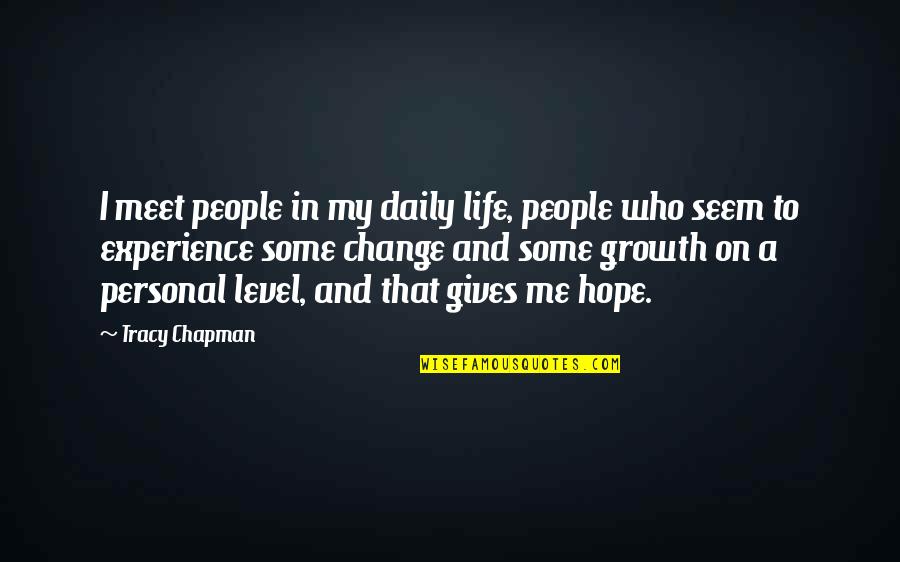 I meet people in my daily life, people who seem to experience some change and some growth on a personal level, and that gives me hope.

~ Tracy Chapman

WISEFAMOUSQUOTES.COM